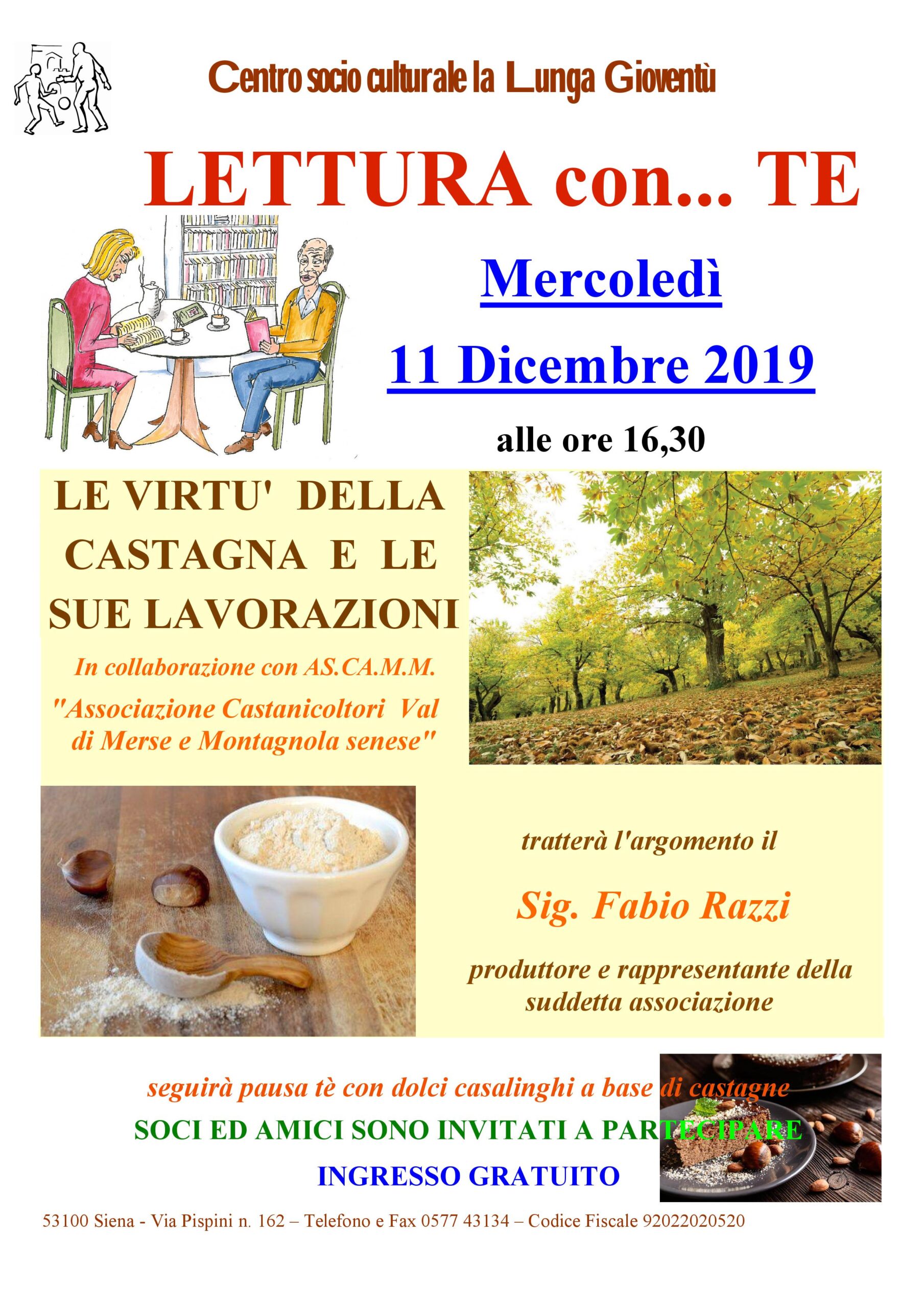 Centro socio culturale la Lunga Gioventù

LETTURA con... TE

Mercoledì

11 Dicembre 2019

alle ore 16,30

LE VIRTU' DELLA CASTAGNA E LE SUE LAVORAZIONI

In collaborazione con AS.CA.M.M.

"Associazione Castanicoltori Val di Merse e Montagnola senese"

tratterà l'argomento il

Sig. Fabio Razzi

produttore e rappresentante della suddetta associazione

seguirà pausa tè con dolci casalinghi a base di castagne

SOCI ED AMICI SONO INVITATI A PARTECIPARE

INGRESSO GRATUITO

53100 Siena - Via Pispini n. 162 – Telefono e Fax 0577 43134 – Codice Fiscale 92022020520